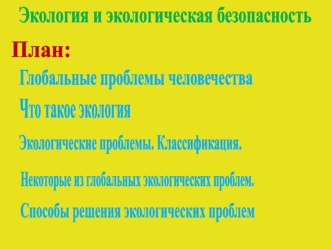 Экология и экологическая безопасность

План:

Глобальные проблемы человечества

Что такое экология

Экологические проблемы. Классификация.

Некоторые из глобальных экологических проблем.

Способы решения экологических проблем